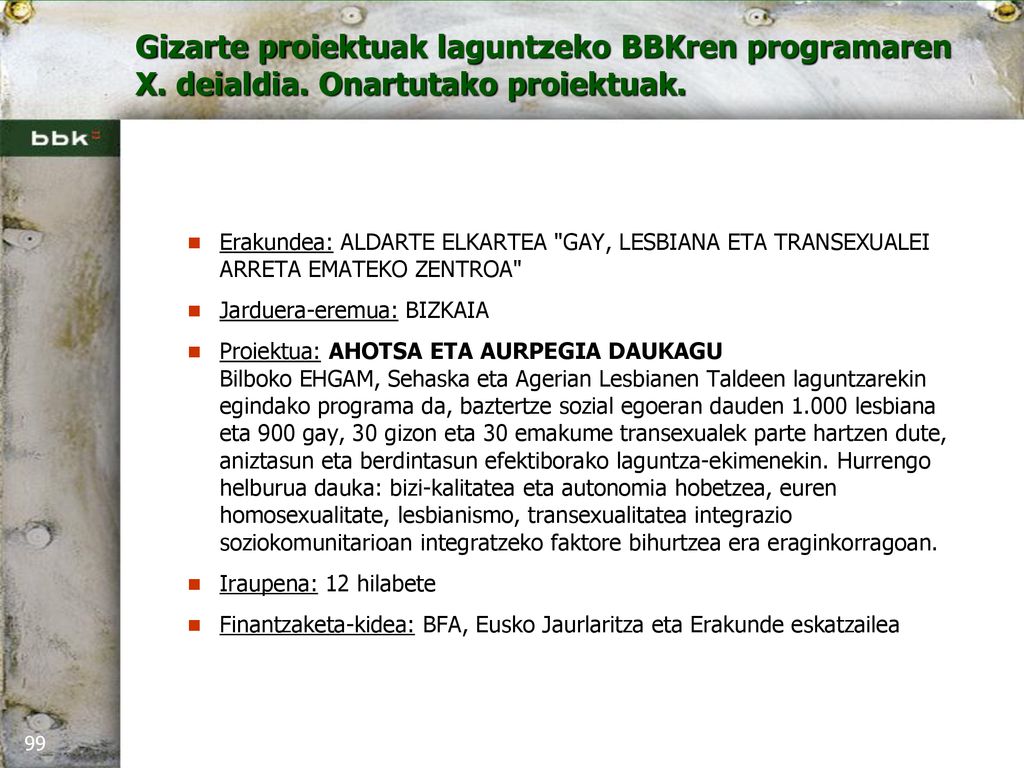 Gizarte proiektuak laguntzeko BBKren programaren X. deialdia. Onartutako proiektuak.

bbk

Erakundea: ALDARTE ELKARTEA "GAY, LESBIANA ETA TRANSEXUALEI ARRETA EMATEKO ZENTROA"

Jarduera-eremua: BIZKAIA

Proiektua: AHOTSA ETA AURPEGIA DAUKAGU
Bilboko EHGAM, Sehaska eta Agerian Lesbianen Taldeen laguntzarekin egindako programa da, baztertze sozial egoeran dauden 1.000 lesbiana eta 900 gay, 30 gizon eta 30 emakume transexualek parte hartzen dute, aniztasun eta berdintasun efektiborako laguntza-ekimenekin. Hurrengo helburua dauka: bizi-kalitatea eta autonomia hobetzea, euren homosexualitate, lesbianismo, transexualitatea integrazio soziokomunitarioan integratzeko faktore bihurtzea era eraginkorragoan.

Iraupena: 12 hilabete

Finantzaketa-kidea: BFA, Eusko Jaurlaritza eta Erakunde eskatzailea

99